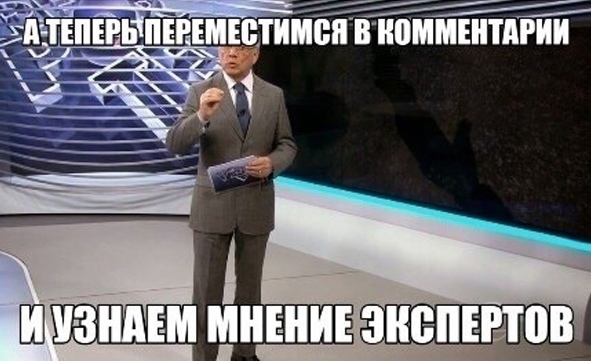 А ТЕПЕРЬ ПЕРЕМЕСТИМСЯ В КОММЕНТАРИИ

И УЗНАЕМ МНЕНИЕ ЭКСПЕРТОВ